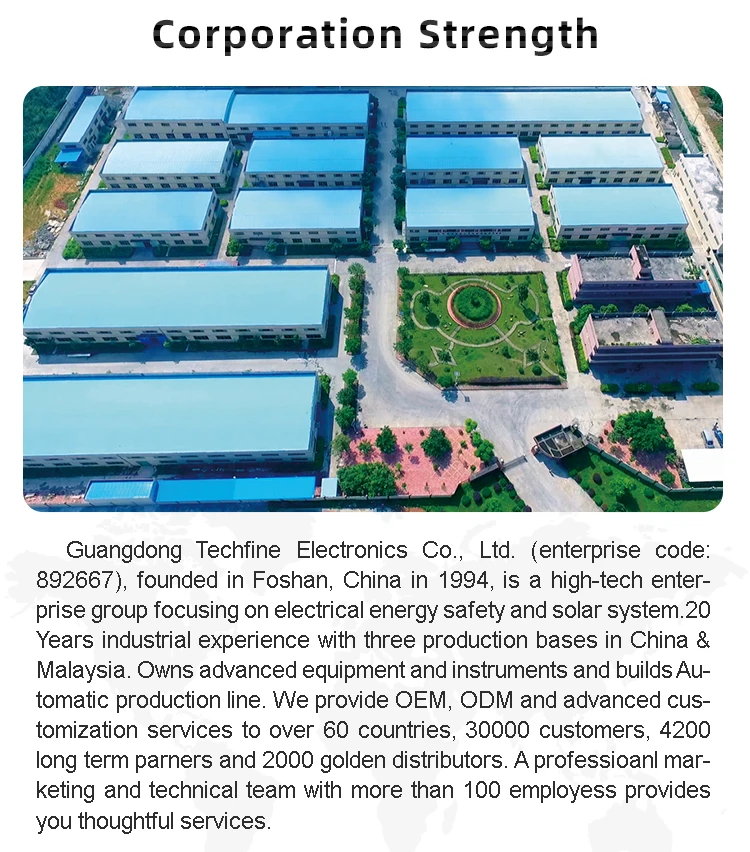 Corporation Strength

Guangdong Techfine Electronics Co., Ltd. (enterprise code: 892667), founded in Foshan, China in 1994, is a high-tech enterprise group focusing on electrical energy safety and solar system.20 Years industrial experience with three production bases in China & Malaysia. Owns advanced equipment and instruments and builds Automatic production line. We provide OEM, ODM and advanced customization services to over 60 countries, 30000 customers, 4200 long term parners and 2000 golden distributors. A professioanl marketing and technical team with more than 100 employess provides you thoughtful services.